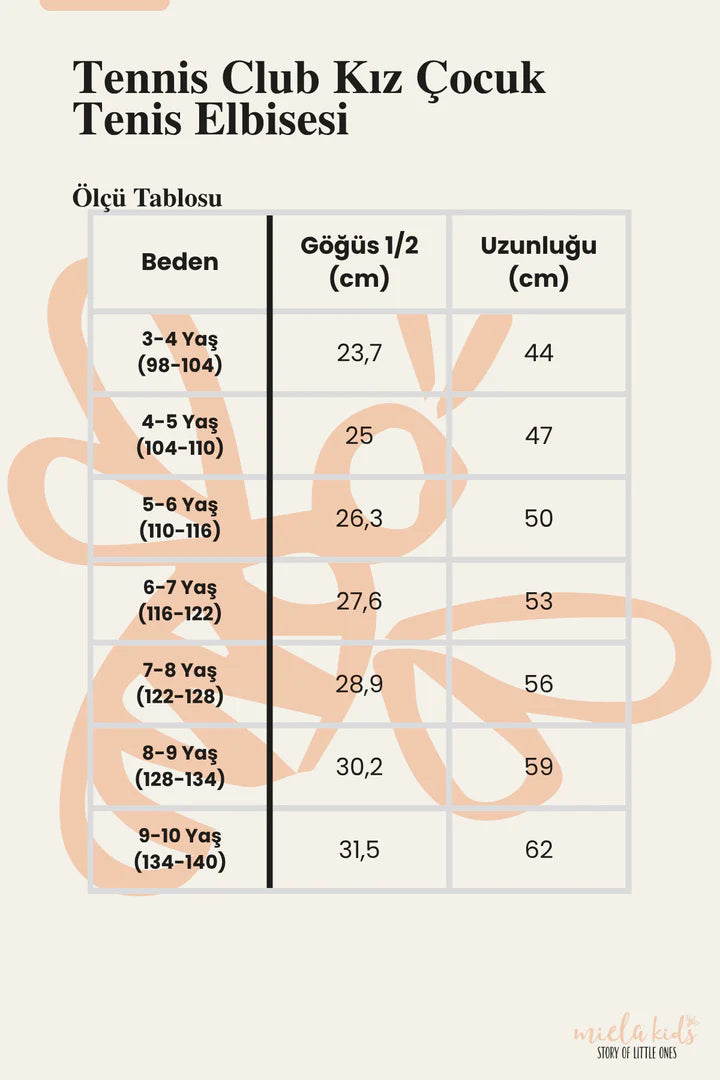 Tennis Club Kız Çocuk Tenis Elbisesi

Ölçü Tablosu

| Beden | Göğüs 1/2 (cm) | Uzunluğu (cm) |
|---|---|---|
| 3-4 Yaş (98-104) | 23,7 | 44 |
| 4-5 Yaş (104-110) | 25 | 47 |
| 5-6 Yaş (110-116) | 26,3 | 50 |
| 6-7 Yaş (116-122) | 27,6 | 53 |
| 7-8 Yaş (122-128) | 28,9 | 56 |
| 8-9 Yaş (128-134) | 30,2 | 59 |
| 9-10 Yaş (134-140) | 31,5 | 62 |

miela kids
STORY OF LITTLE ONES